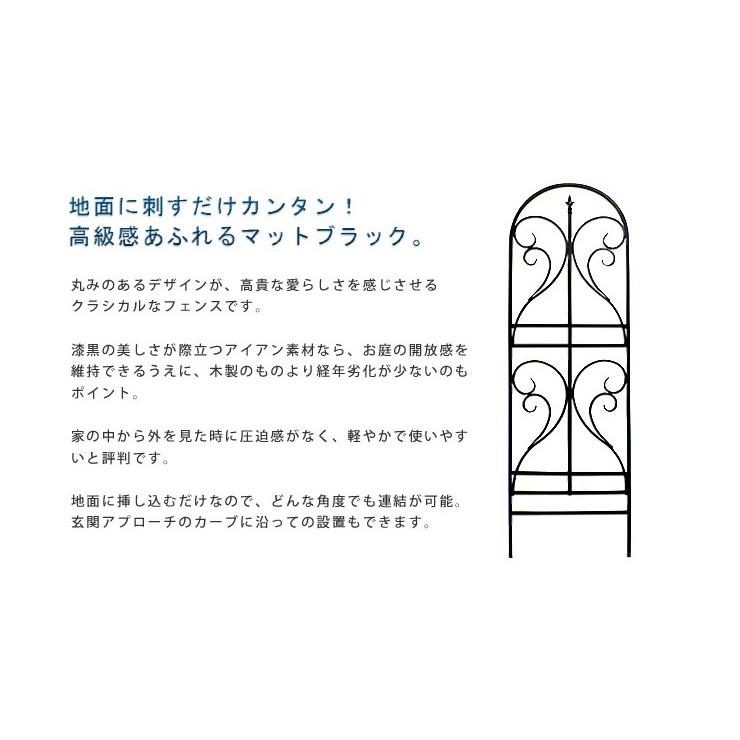 地面に刺すだけカンタン！
高級感あふれるマットブラック。

丸みのあるデザインが、高貴な愛らしさを感じさせるクラシカルなフェンスです。

漆黒の美しさが際立つアイアン素材なら、お庭の開放感を維持できるうえに、木製のものより経年劣化が少ないのもポイント。

家の中から外を見た時に圧迫感がなく、軽やかで使いやすいと評判です。

地面に挿し込むだけなので、どんな角度でも連結が可能。玄関アプローチのカーブに沿っての設置もできます。